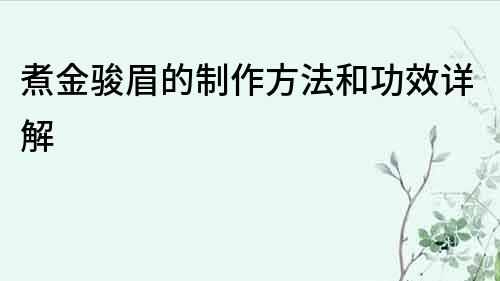 煮金骏眉的制作方法和功效详解